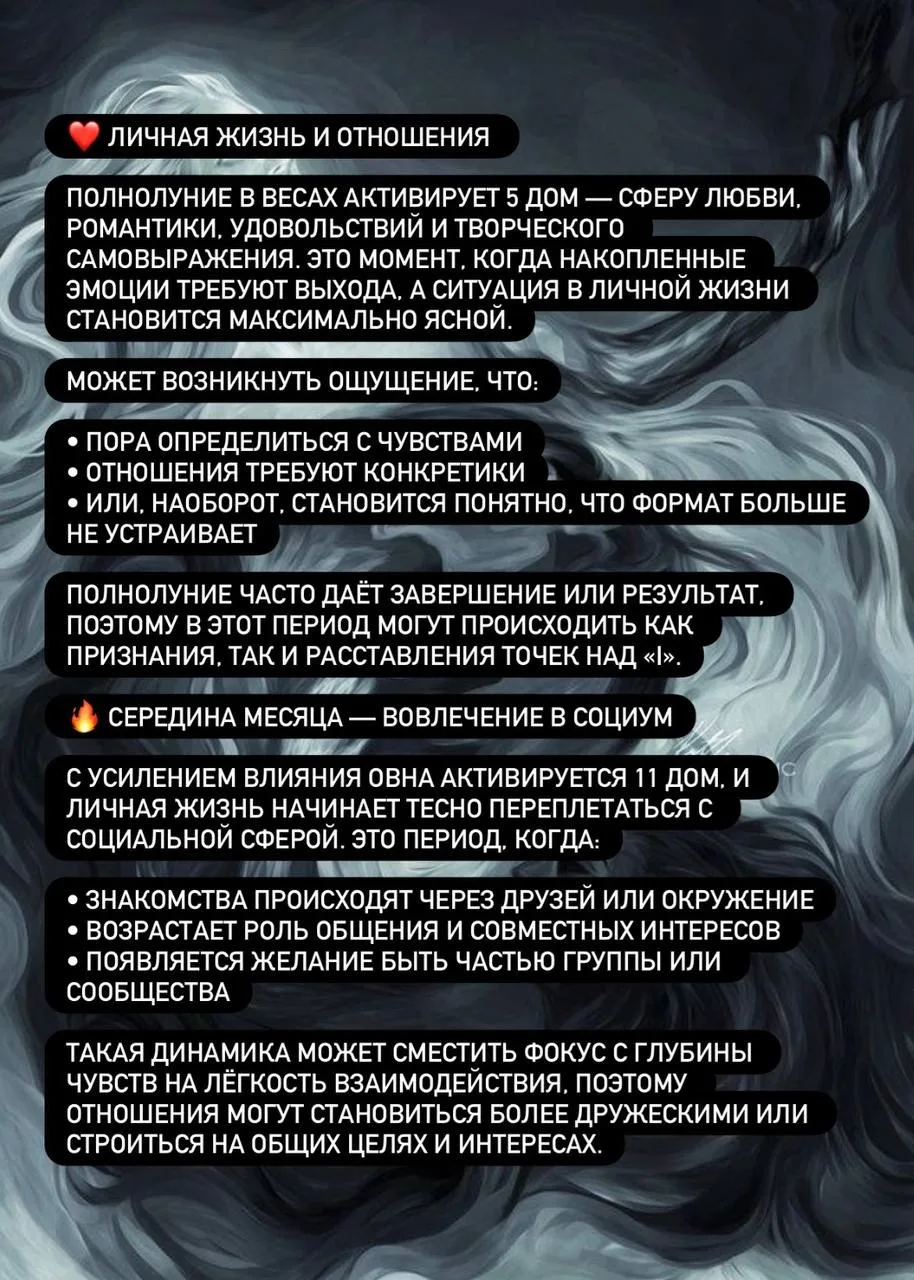 ❤️ ЛИЧНАЯ ЖИЗНЬ И ОТНОШЕНИЯ

ПОЛНОЛУНИЕ В ВЕСАХ АКТИВИРУЕТ 5 ДОМ — СФЕРУ ЛЮБВИ, РОМАНТИКИ, УДОВОЛЬСТВИЙ И ТВОРЧЕСКОГО САМОВЫРАЖЕНИЯ. ЭТО МОМЕНТ, КОГДА НАКОПЛЕННЫЕ ЭМОЦИИ ТРЕБУЮТ ВЫХОДА, А СИТУАЦИЯ В ЛИЧНОЙ ЖИЗНИ СТАНОВИТСЯ МАКСИМАЛЬНО ЯСНОЙ.

МОЖЕТ ВОЗНИКНУТЬ ОЩУЩЕНИЕ, ЧТО:

• ПОРА ОПРЕДЕЛИТЬСЯ С ЧУВСТВАМИ
• ОТНОШЕНИЯ ТРЕБУЮТ КОНКРЕТИКИ
• ИЛИ, НАОБОРОТ, СТАНОВИТСЯ ПОНЯТНО, ЧТО ФОРМАТ БОЛЬШЕ НЕ УСТРАИВАЕТ

ПОЛНОЛУНИЕ ЧАСТО ДАЁТ ЗАВЕРШЕНИЕ ИЛИ РЕЗУЛЬТАТ, ПОЭТОМУ В ЭТОТ ПЕРИОД МОГУТ ПРОИСХОДИТЬ КАК ПРИЗНАНИЯ, ТАК И РАССТАВЛЕНИЯ ТОЧЕК НАД «I».

🔥 СЕРЕДИНА МЕСЯЦА — ВОВЛЕЧЕНИЕ В СОЦИУМ

С УСИЛЕНИЕМ ВЛИЯНИЯ ОВНА АКТИВИРУЕТСЯ 11 ДОМ, И ЛИЧНАЯ ЖИЗНЬ НАЧИНАЕТ ТЕСНО ПЕРЕПЛЕТАТЬСЯ С СОЦИАЛЬНОЙ СФЕРОЙ. ЭТО ПЕРИОД, КОГДА:

• ЗНАКОМСТВА ПРОИСХОДЯТ ЧЕРЕЗ ДРУЗЕЙ ИЛИ ОКРУЖЕНИЕ
• ВОЗРАСТАЕТ РОЛЬ ОБЩЕНИЯ И СОВМЕСТНЫХ ИНТЕРЕСОВ
• ПОЯВЛЯЕТСЯ ЖЕЛАНИЕ БЫТЬ ЧАСТЬЮ ГРУППЫ ИЛИ СООБЩЕСТВА

ТАКАЯ ДИНАМИКА МОЖЕТ СМЕСТИТЬ ФОКУС С ГЛУБИНЫ ЧУВСТВ НА ЛЁГКОСТЬ ВЗАИМОДЕЙСТВИЯ, ПОЭТОМУ ОТНОШЕНИЯ МОГУТ СТАНОВИТЬСЯ БОЛЕЕ ДРУЖЕСКИМИ ИЛИ СТРОИТЬСЯ НА ОБЩИХ ЦЕЛЯХ И ИНТЕРЕСАХ.